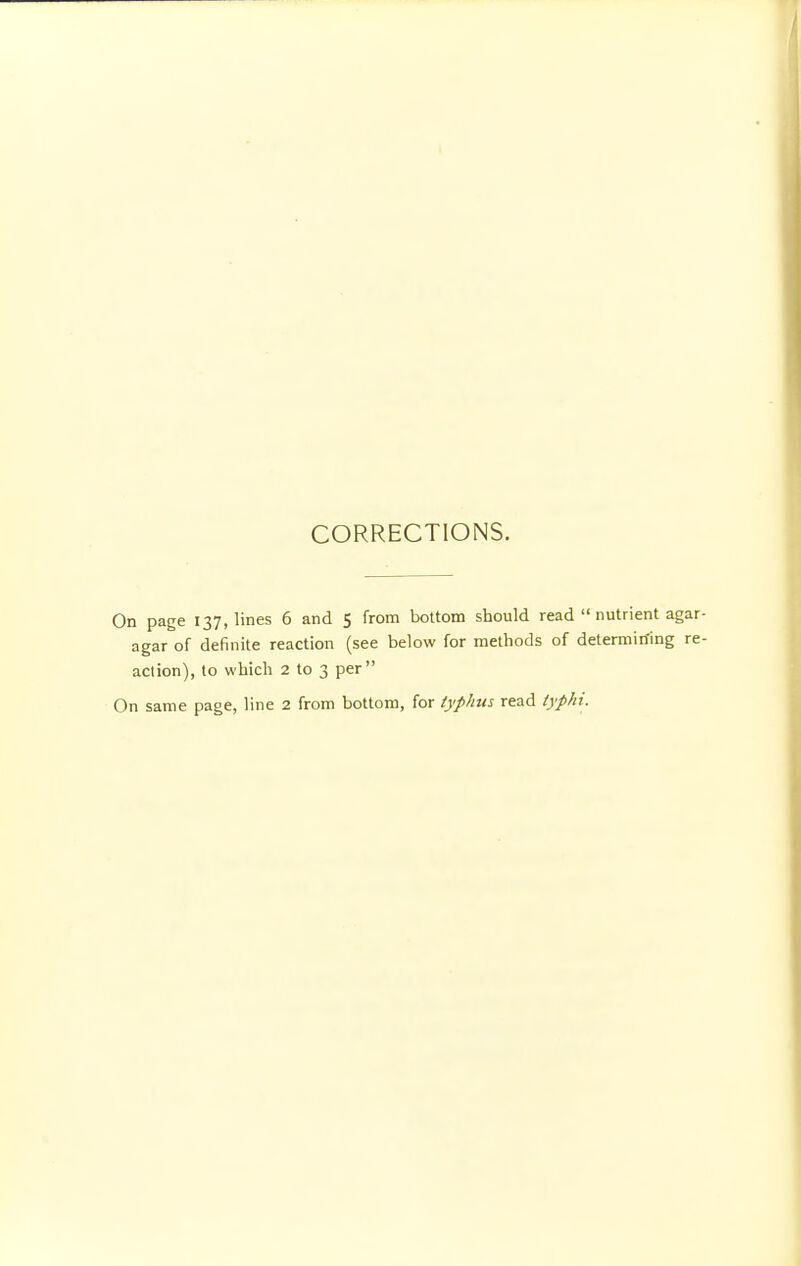 CORRECTIONS.

On page 137, lines 6 and 5 from bottom should read "nutrient agar-agar of definite reaction (see below for methods of determining reaction), to which 2 to 3 per"

On same page, line 2 from bottom, for typhus read typhi.